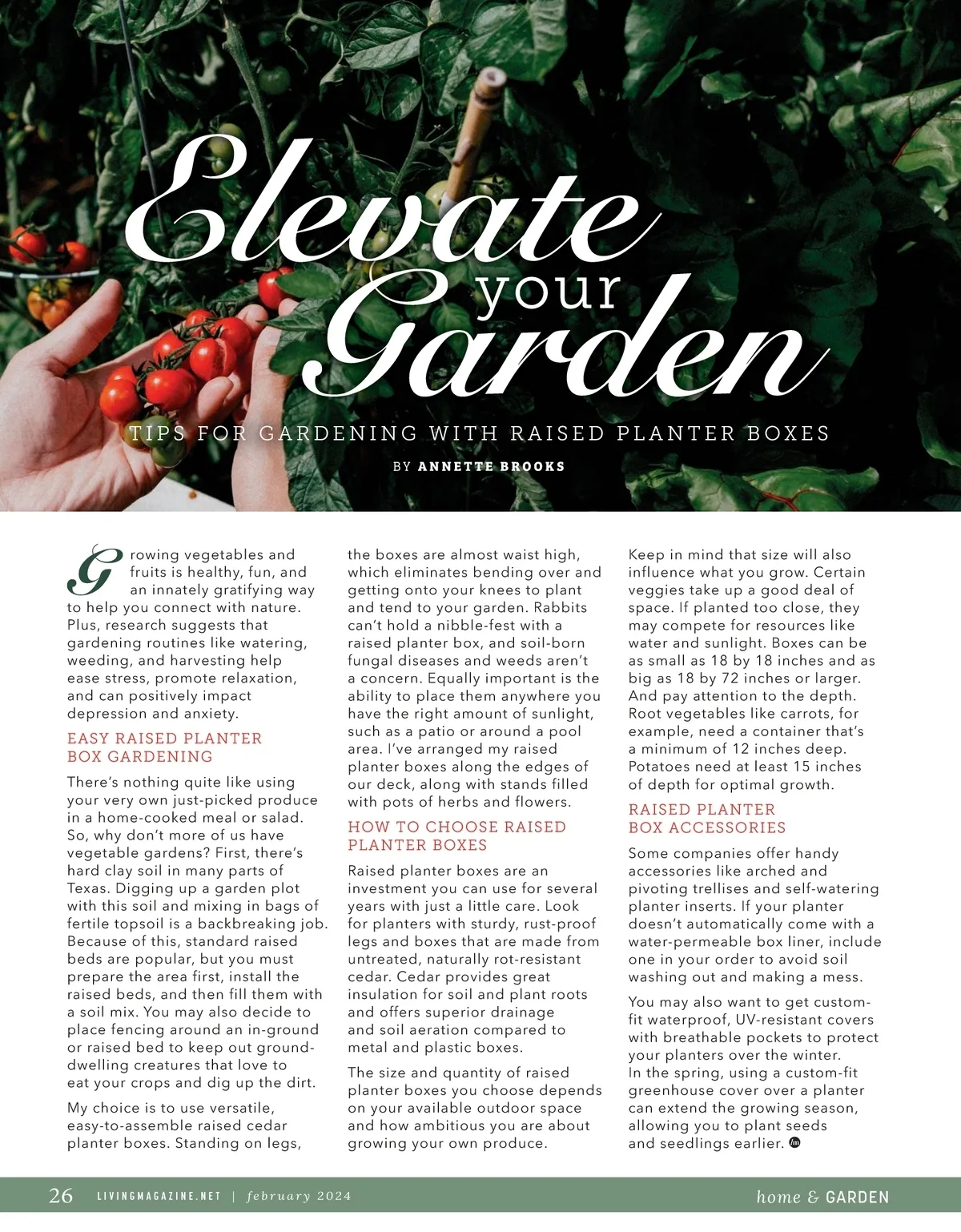 Elevate your Garden

TIPS FOR GARDENING WITH RAISED PLANTER BOXES

BY ANNETTE BROOKS

Growing vegetables and fruits is healthy, fun, and an innately gratifying way to help you connect with nature. Plus, research suggests that gardening routines like watering, weeding, and harvesting help ease stress, promote relaxation, and can positively impact depression and anxiety.

EASY RAISED PLANTER BOX GARDENING

There's nothing quite like using your very own just-picked produce in a home-cooked meal or salad. So, why don't more of us have vegetable gardens? First, there's hard clay soil in many parts of Texas. Digging up a garden plot with this soil and mixing in bags of fertile topsoil is a backbreaking job. Because of this, standard raised beds are popular, but you must prepare the area first, install the raised beds, and then fill them with a soil mix. You may also decide to place fencing around an in-ground or raised bed to keep out ground-dwelling creatures that love to eat your crops and dig up the dirt.

My choice is to use versatile, easy-to-assemble raised cedar planter boxes. Standing on legs, the boxes are almost waist high, which eliminates bending over and getting onto your knees to plant and tend to your garden. Rabbits can't hold a nibble-fest with a raised planter box, and soil-born fungal diseases and weeds aren't a concern. Equally important is the ability to place them anywhere you have the right amount of sunlight, such as a patio or around a pool area. I've arranged my raised planter boxes along the edges of our deck, along with stands filled with pots of herbs and flowers.

HOW TO CHOOSE RAISED PLANTER BOXES

Raised planter boxes are an investment you can use for several years with just a little care. Look for planters with sturdy, rust-proof legs and boxes that are made from untreated, naturally rot-resistant cedar. Cedar provides great insulation for soil and plant roots and offers superior drainage and soil aeration compared to metal and plastic boxes.

The size and quantity of raised planter boxes you choose depends on your available outdoor space and how ambitious you are about growing your own produce. Keep in mind that size will also influence what you grow. Certain veggies take up a good deal of space. If planted too close, they may compete for resources like water and sunlight. Boxes can be as small as 18 by 18 inches and as big as 18 by 72 inches or larger. And pay attention to the depth. Root vegetables like carrots, for example, need a container that's a minimum of 12 inches deep. Potatoes need at least 15 inches of depth for optimal growth.

RAISED PLANTER BOX ACCESSORIES

Some companies offer handy accessories like arched and pivoting trellises and self-watering planter inserts. If your planter doesn't automatically come with a water-permeable box liner, include one in your order to avoid soil washing out and making a mess.

You may also want to get custom-fit waterproof, UV-resistant covers with breathable pockets to protect your planters over the winter. In the spring, using a custom-fit greenhouse cover over a planter can extend the growing season, allowing you to plant seeds and seedlings earlier.

26 LIVINGMAGAZINE.NET | february 2024 home & GARDEN